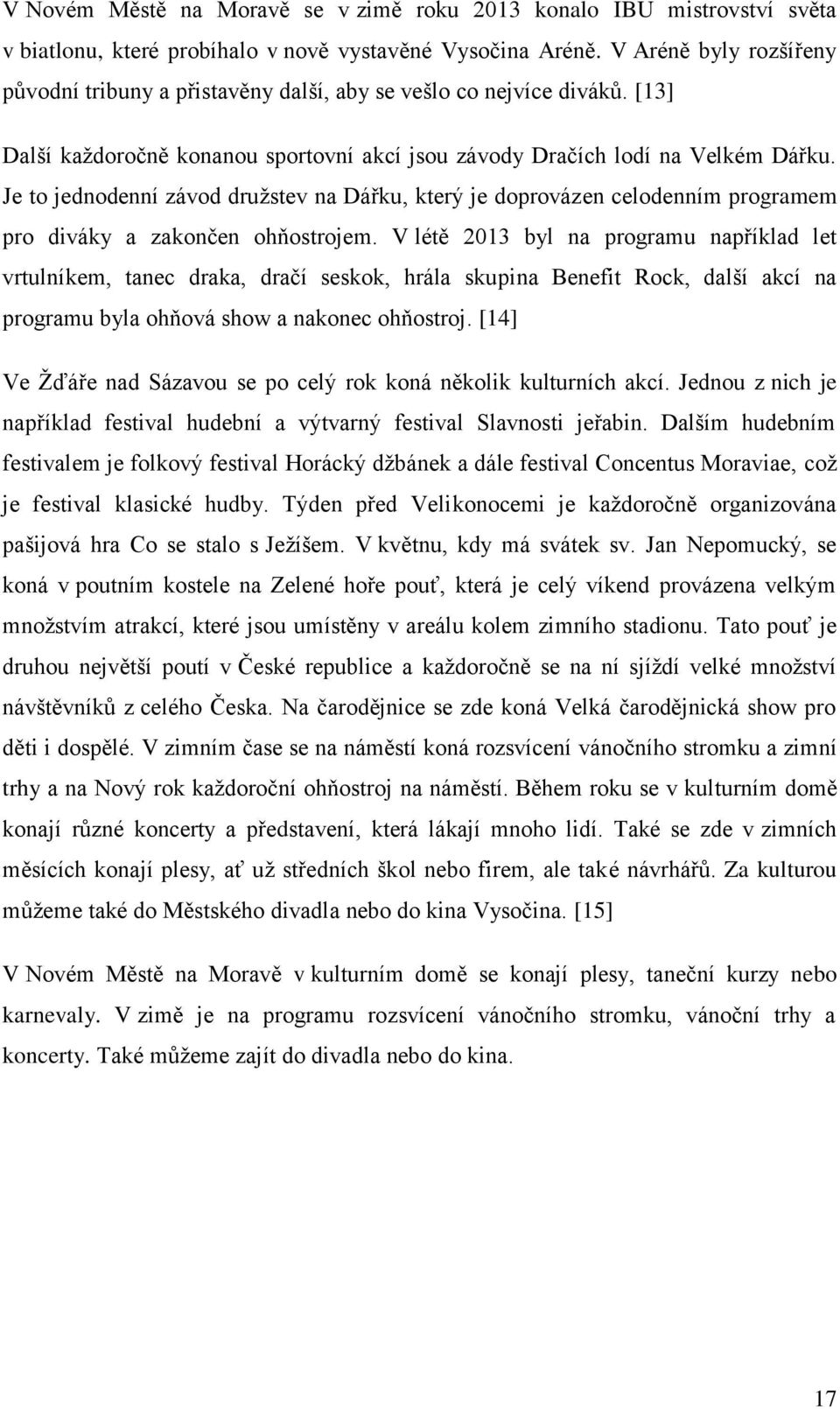 V Novém Městě na Moravě se v zimě roku 2013 konalo IBU mistrovství světa v biatlonu, které probíhalo v nově vystavěné Vysočina Aréně. V Aréně byly rozšířeny původní tribuny a přistavěny další, aby se vešlo co nejvíce diváků. [13]

Další každoročně konanou sportovní akcí jsou závody Dračích lodí na Velkém Dářku. Je to jednodenní závod družstev na Dářku, který je doprovázen celodenním programem pro diváky a zakončen ohňostrojem. V létě 2013 byl na programu například let vrtulníkem, tanec draka, dračí seskok, hrála skupina Benefit Rock, další akcí na programu byla ohňová show a nakonec ohňostroj. [14]

Ve Žďáře nad Sázavou se po celý rok koná několik kulturních akcí. Jednou z nich je například festival hudební a výtvarný festival Slavnosti jeřabin. Dalším hudebním festivalem je folkový festival Horácký džbánek a dále festival Concentus Moraviae, což je festival klasické hudby. Týden před Velikonocemi je každoročně organizována pašijová hra Co se stalo s Ježíšem. V květnu, kdy má svátek sv. Jan Nepomucký, se koná v poutním kostele na Zelené hoře pouť, která je celý víkend provázena velkým množstvím atrakcí, které jsou umístěny v areálu kolem zimního stadionu. Tato pouť je druhou největší poutí v České republice a každoročně se na ní sjíždí velké množství návštěvníků z celého Česka. Na čarodějnice se zde koná Velká čarodějnická show pro děti i dospělé. V zimním čase se na náměstí koná rozsvícení vánočního stromku a zimní trhy a na Nový rok každoroční ohňostroj na náměstí. Během roku se v kulturním domě konají různé koncerty a představení, která lákají mnoho lidí. Také se zde v zimních měsících konají plesy, ať už středních škol nebo firem, ale také návrhářů. Za kulturou můžeme také do Městského divadla nebo do kina Vysočina. [15]

V Novém Městě na Moravě v kulturním domě se konají plesy, taneční kurzy nebo karnevaly. V zimě je na programu rozsvícení vánočního stromku, vánoční trhy a koncerty. Také můžeme zajít do divadla nebo do kina.

17